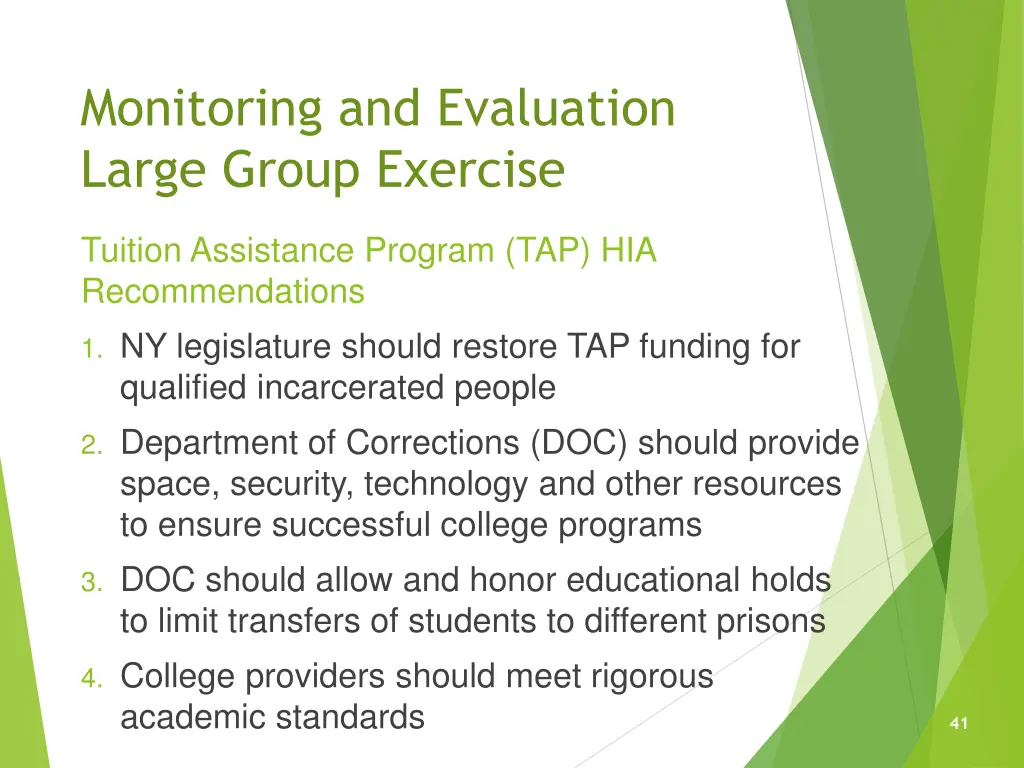 Monitoring and Evaluation
Large Group Exercise

Tuition Assistance Program (TAP) HIA Recommendations

1. NY legislature should restore TAP funding for qualified incarcerated people
2. Department of Corrections (DOC) should provide space, security, technology and other resources to ensure successful college programs
3. DOC should allow and honor educational holds to limit transfers of students to different prisons
4. College providers should meet rigorous academic standards

41